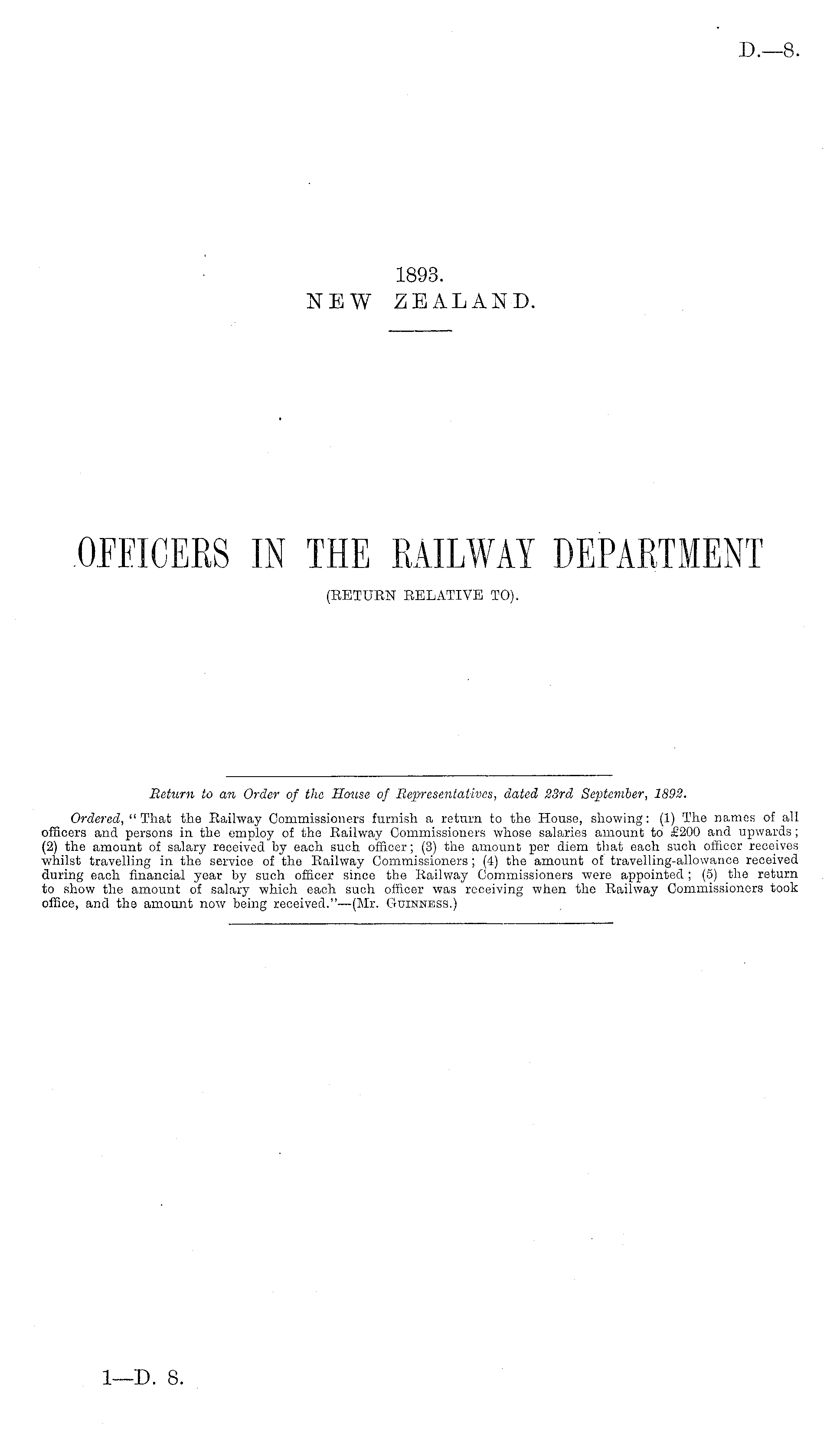 D.—8.

1893.
NEW ZEALAND.

OFFICERS IN THE RAILWAY DEPARTMENT
(RETURN RELATIVE TO).

Return to an Order of the House of Representatives, dated 23rd September, 1892.

Ordered, "That the Railway Commissioners furnish a return to the House, showing: (1) The names of all officers and persons in the employ of the Railway Commissioners whose salaries amount to £200 and upwards; (2) the amount of salary received by each such officer; (3) the amount per diem that each such officer receives whilst travelling in the service of the Railway Commissioners; (4) the amount of travelling-allowance received during each financial year by such officer since the Railway Commissioners were appointed; (5) the return to show the amount of salary which each such officer was receiving when the Railway Commissioners took office, and the amount now being received."—(Mr. Guinness.)

1—D. 8.